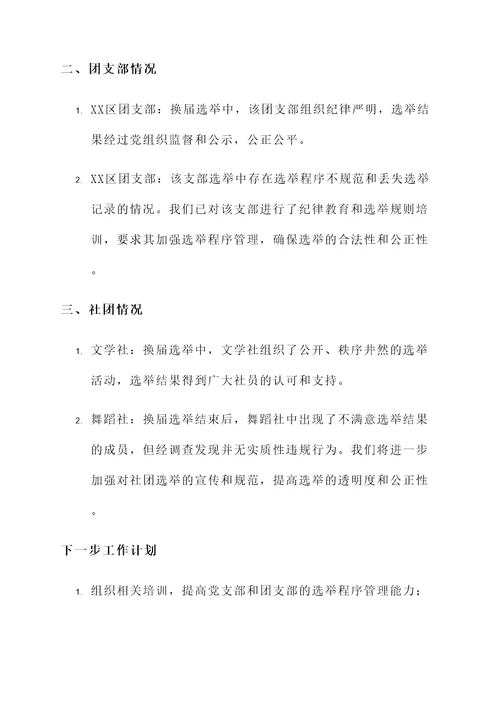 二、团支部情况

1. XX区团支部：换届选举中，该团支部组织纪律严明，选举结果经过党组织监督和公示，公正公平。

2. XX区团支部：该支部选举中存在选举程序不规范和丢失选举记录的情况。我们已对该支部进行了纪律教育和选举规则培训，要求其加强选举程序管理，确保选举的合法性和公正性。

三、社团情况

1. 文学社：换届选举中，文学社组织了公开、秩序井然的选举活动，选举结果得到广大社员的认可和支持。

2. 舞蹈社：换届选举结束后，舞蹈社中出现了不满意选举结果的成员，但经调查发现并无实质性违规行为。我们将进一步加强对社团选举的宣传和规范，提高选举的透明度和公正性。

下一步工作计划

1. 组织相关培训，提高党支部和团支部的选举程序管理能力；